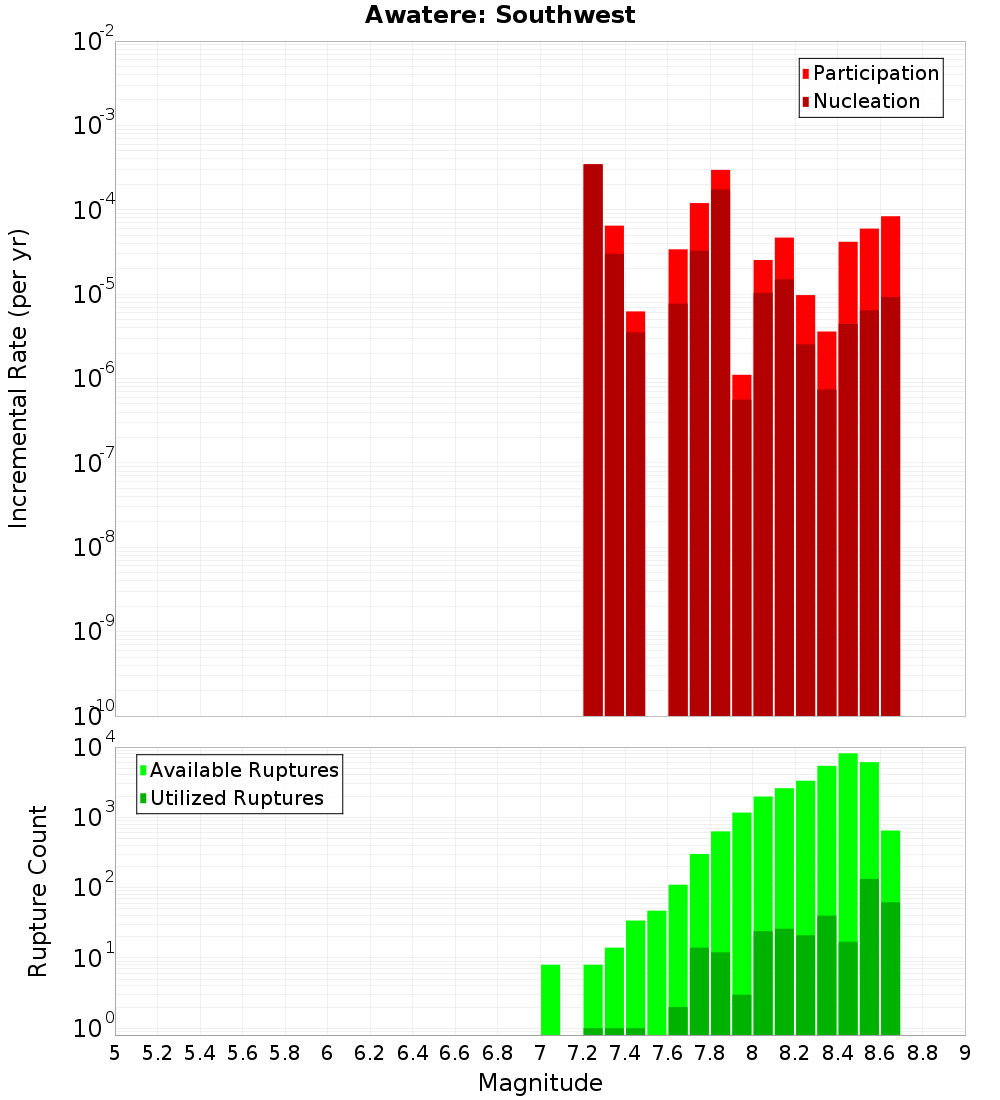 Awatere: Southwest

Participation
Nucleation

Incremental Rate (per yr)

$10^{-2}$
$10^{-3}$
$10^{-4}$
$10^{-5}$
$10^{-6}$
$10^{-7}$
$10^{-8}$
$10^{-9}$
$10^{-10}$

Available Ruptures
Utilized Ruptures

Rupture Count

$10^{4}$
$10^{3}$
$10^{2}$
$10^{1}$
$10^{0}$

5 5.2 5.4 5.6 5.8 6 6.2 6.4 6.6 6.8 7 7.2 7.4 7.6 7.8 8 8.2 8.4 8.6 8.8 9

Magnitude